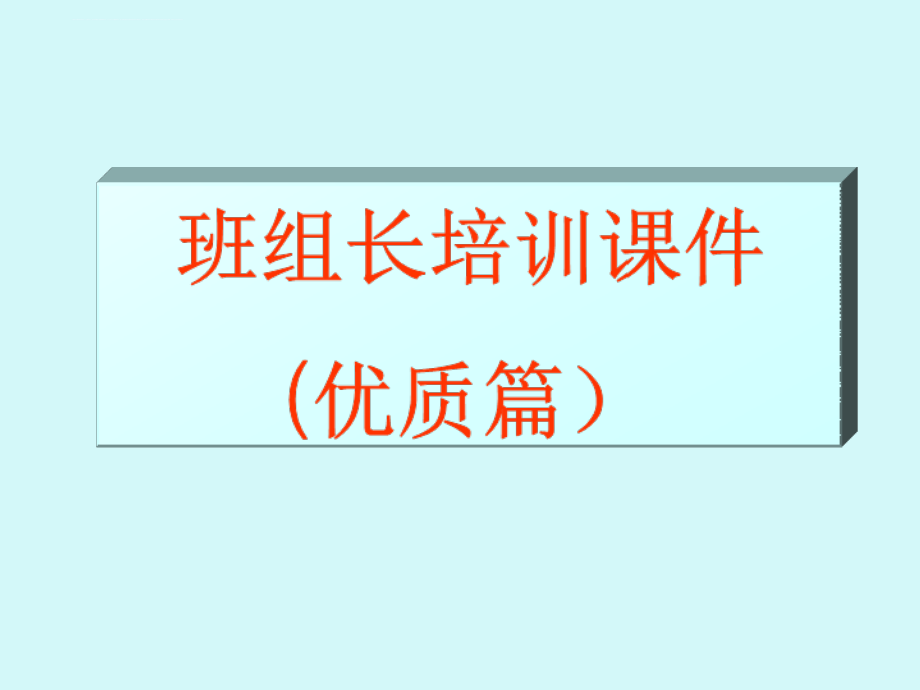 班组长培训课件

（优质篇）